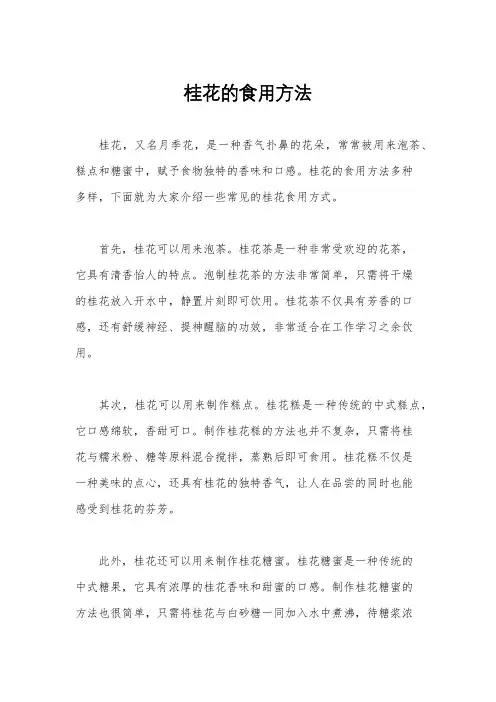 桂花的食用方法

桂花，又名月季花，是一种香气扑鼻的花朵，常常被用来泡茶、糕点和糖蜜中，赋予食物独特的香味和口感。桂花的食用方法多种多样，下面就为大家介绍一些常见的桂花食用方式。

首先，桂花可以用来泡茶。桂花茶是一种非常受欢迎的花茶，它具有清香怡人的特点。泡制桂花茶的方法非常简单，只需将干燥的桂花放入开水中，静置片刻即可饮用。桂花茶不仅具有芳香的口感，还有舒缓神经、提神醒脑的功效，非常适合在工作学习之余饮用。

其次，桂花可以用来制作糕点。桂花糕是一种传统的中式糕点，它口感绵软，香甜可口。制作桂花糕的方法也并不复杂，只需将桂花与糯米粉、糖等原料混合搅拌，蒸熟后即可食用。桂花糕不仅是一种美味的点心，还具有桂花的独特香气，让人在品尝的同时也能感受到桂花的芬芳。

此外，桂花还可以用来制作桂花糖蜜。桂花糖蜜是一种传统的中式糖果，它具有浓厚的桂花香味和甜蜜的口感。制作桂花糖蜜的方法也很简单，只需将桂花与白砂糖一同加入水中煮沸，待糖浆浓